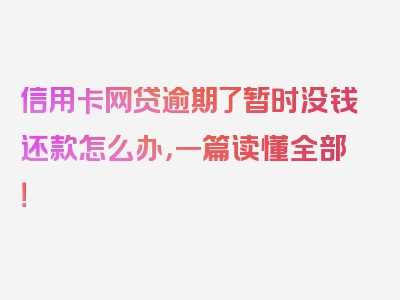 信用卡网贷逾期了暂时没钱还款怎么办，一篇读懂全部！